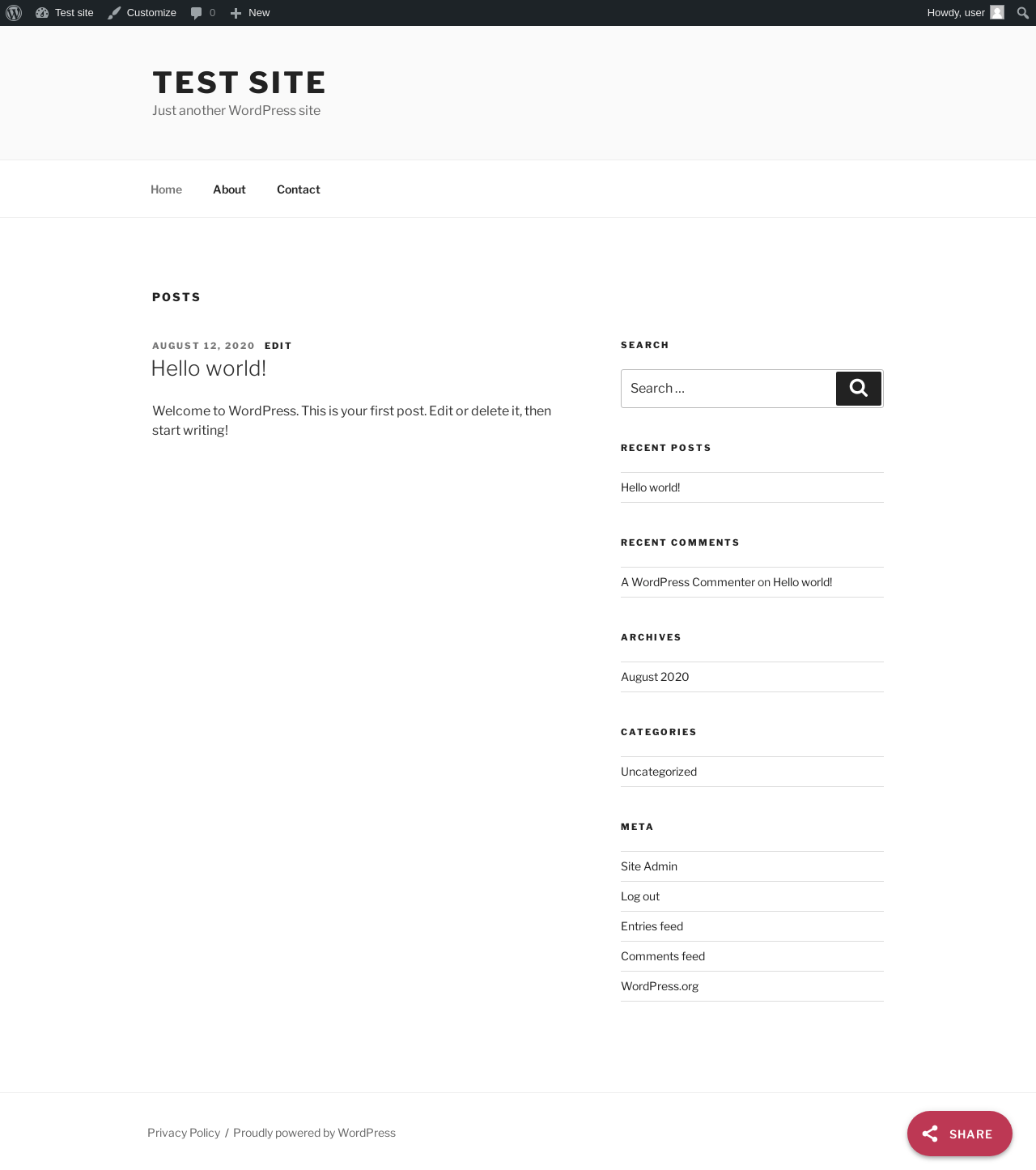 Test site Customize 0 New Howdy, user

TEST SITE
Just another WordPress site

Home About Contact

POSTS

AUGUST 12, 2020 EDIT
Hello world!

Welcome to WordPress. This is your first post. Edit or delete it, then start writing!

SEARCH

Search …

RECENT POSTS

Hello world!

RECENT COMMENTS

A WordPress Commenter on Hello world!

ARCHIVES

August 2020

CATEGORIES

Uncategorized

META

Site Admin

Log out

Entries feed

Comments feed

WordPress.org

Privacy Policy / Proudly powered by WordPress

SHARE